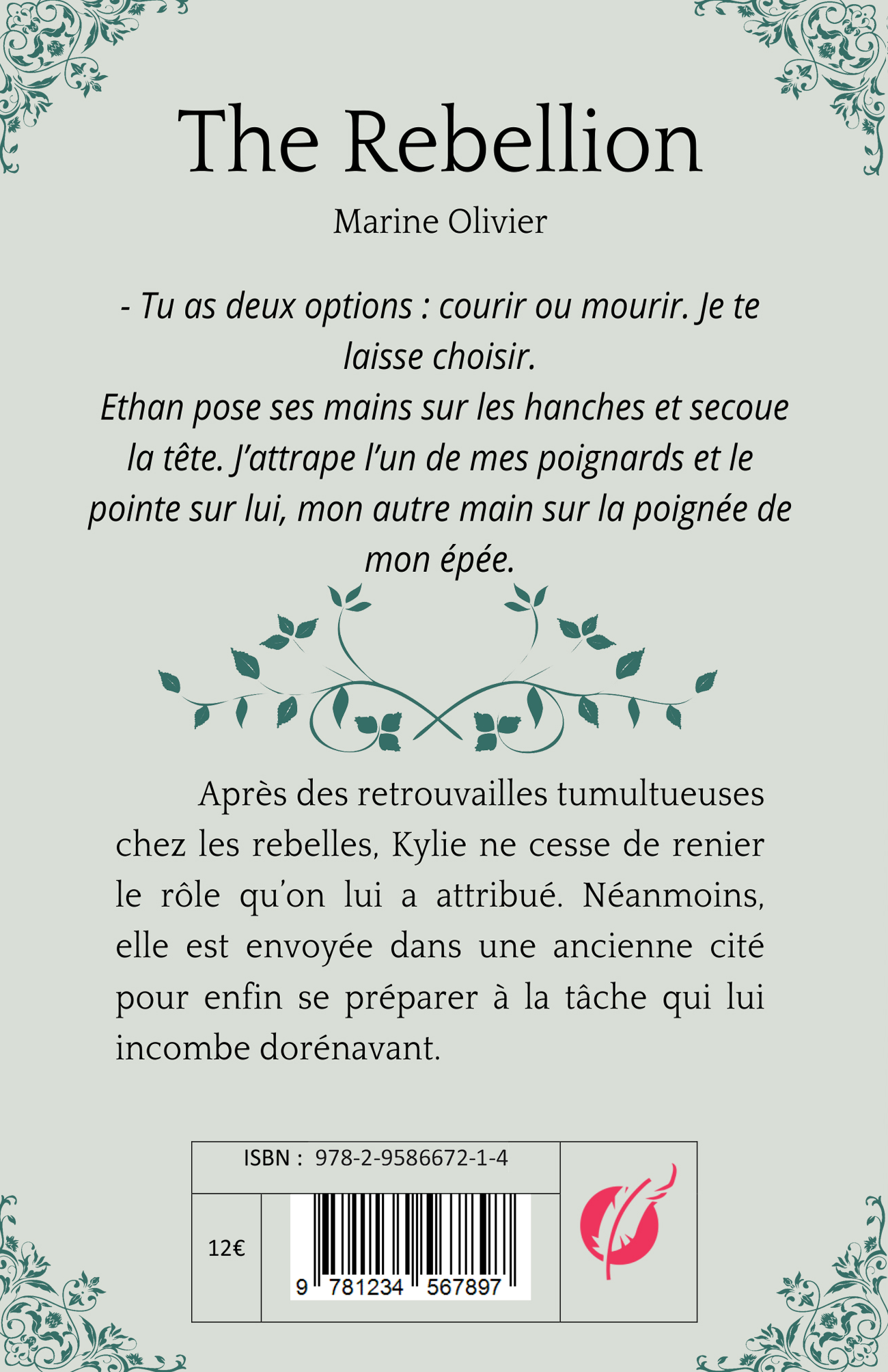 The Rebellion

Marine Olivier

- Tu as deux options : courir ou mourir. Je te laisse choisir.
Ethan pose ses mains sur les hanches et secoue la tête. J'attrape l'un de mes poignards et le pointe sur lui, mon autre main sur la poignée de mon épée.

Après des retrouvailles tumultueuses chez les rebelles, Kylie ne cesse de renier le rôle qu'on lui a attribué. Néanmoins, elle est envoyée dans une ancienne cité pour enfin se préparer à la tâche qui lui incombe dorénavant.

ISBN : 978-2-9586672-1-4

12€

9 781234 567897